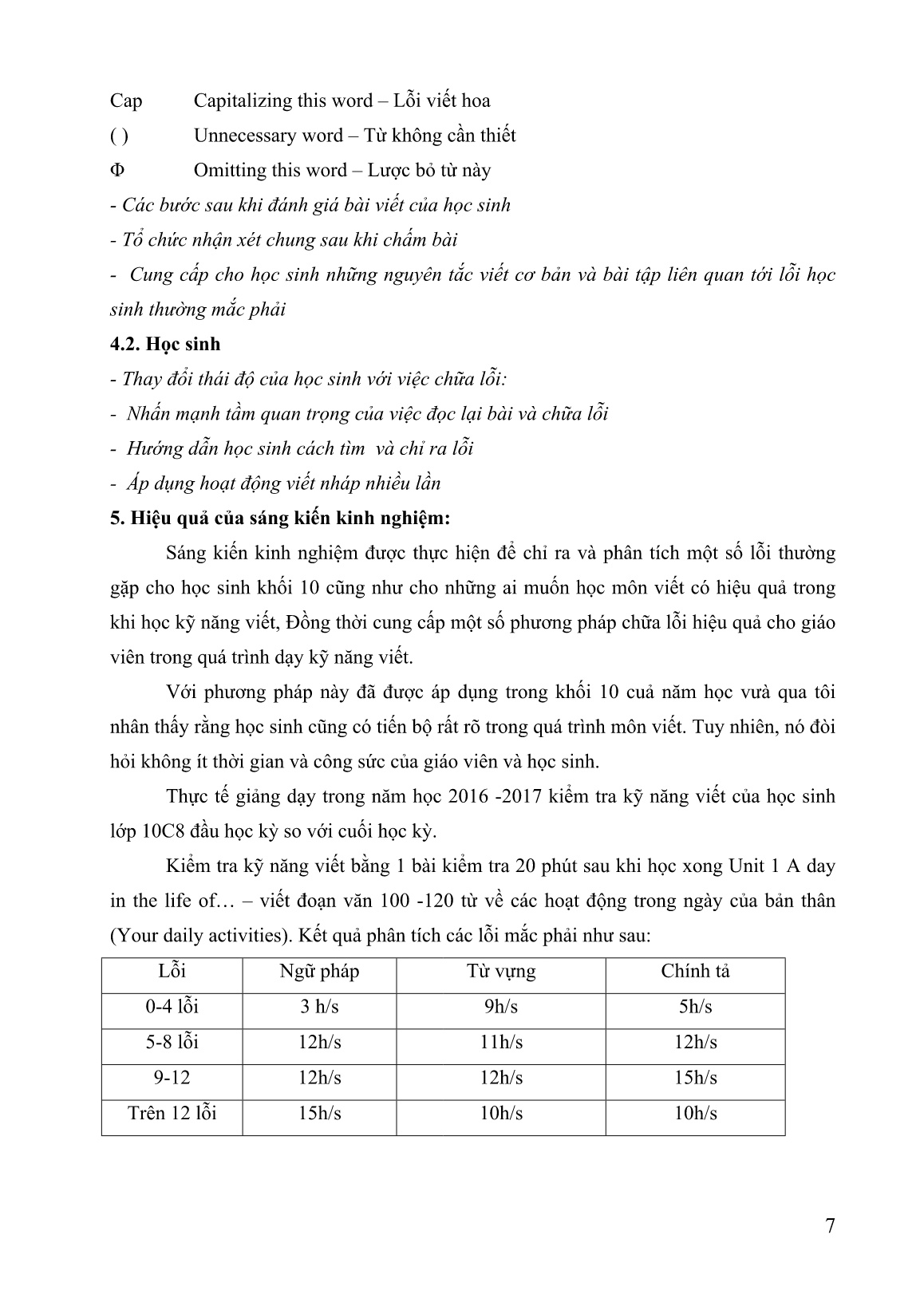 Cap Capitalizing this word – Lỗi viết hoa

( ) Unnecessary word – Từ không cần thiết

Φ Omitting this word – Lược bỏ từ này

- Các bước sau khi đánh giá bài viết của học sinh

- Tổ chức nhận xét chung sau khi chấm bài

- Cung cấp cho học sinh những nguyên tắc viết cơ bản và bài tập liên quan tới lỗi học sinh thường mắc phải

4.2. Học sinh

- Thay đổi thái độ của học sinh với việc chữa lỗi:

- Nhấn mạnh tầm quan trọng của việc đọc lại bài và chữa lỗi

- Hướng dẫn học sinh cách tìm và chỉ ra lỗi

- Áp dụng hoạt động viết nháp nhiều lần

5. Hiệu quả của sáng kiến kinh nghiệm:

Sáng kiến kinh nghiệm được thực hiện để chỉ ra và phân tích một số lỗi thường gặp cho học sinh khối 10 cũng như cho những ai muốn học môn viết có hiệu quả trong khi học kỹ năng viết, Đồng thời cung cấp một số phương pháp chữa lỗi hiệu quả cho giáo viên trong quá trình dạy kỹ năng viết.

Với phương pháp này đã được áp dụng trong khối 10 cuả năm học vừa qua tôi nhân thấy rằng học sinh cũng có tiến bộ rất rõ trong quá trình môn viết. Tuy nhiên, nó đòi hỏi không ít thời gian và công sức của giáo viên và học sinh.

Thực tế giảng dạy trong năm học 2016 -2017 kiểm tra kỹ năng viết của học sinh lớp 10C8 đầu học kỳ so với cuối học kỳ.

Kiểm tra kỹ năng viết bằng 1 bài kiểm tra 20 phút sau khi học xong Unit 1 A day in the life of… – viết đoạn văn 100 -120 từ về các hoạt động trong ngày của bản thân (Your daily activities). Kết quả phân tích các lỗi mắc phải như sau:

| Lỗi | Ngữ pháp | Từ vựng | Chính tả |
|---|---|---|---|
| 0-4 lỗi | 3 h/s | 9h/s | 5h/s |
| 5-8 lỗi | 12h/s | 11h/s | 12h/s |
| 9-12 | 12h/s | 12h/s | 15h/s |
| Trên 12 lỗi | 15h/s | 10h/s | 10h/s |

7